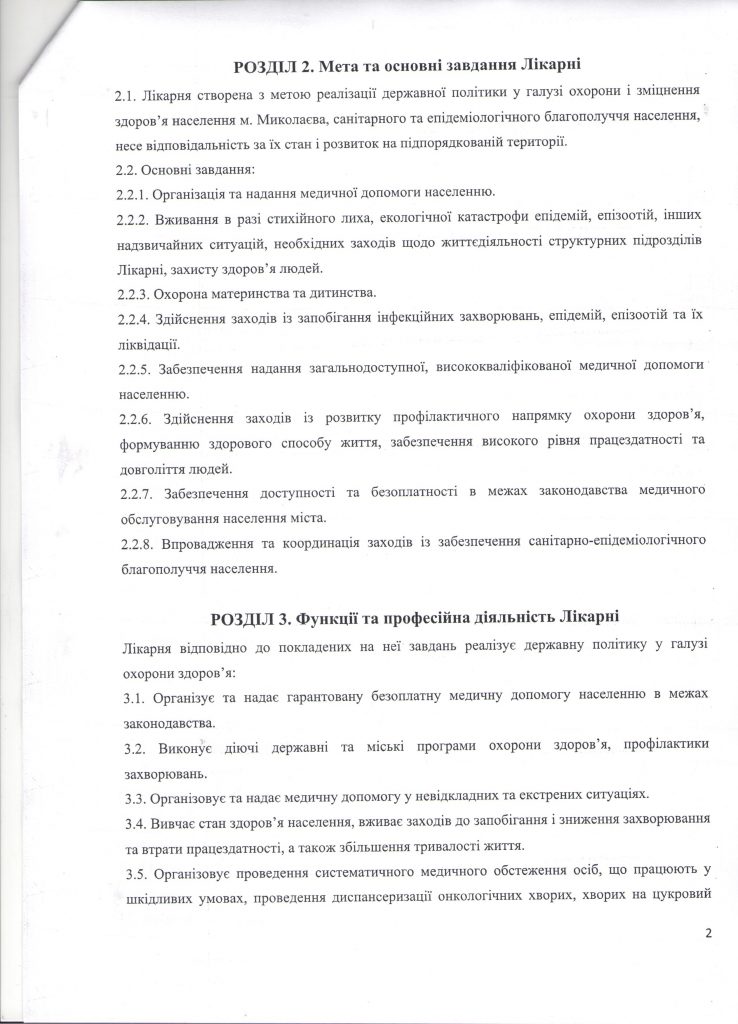 РОЗДІЛ 2. Мета та основні завдання Лікарні

2.1. Лікарня створена з метою реалізації державної політики у галузі охорони і зміцнення здоров'я населення м. Миколаєва, санітарного та епідеміологічного благополуччя населення, несе відповідальність за їх стан і розвиток на підпорядкованій території.

2.2. Основні завдання:

2.2.1. Організація та надання медичної допомоги населенню.

2.2.2. Вживання в разі стихійного лиха, екологічної катастрофи епідемій, епізоотій, інших надзвичайних ситуацій, необхідних заходів щодо життєдіяльності структурних підрозділів Лікарні, захисту здоров'я людей.

2.2.3. Охорона материнства та дитинства.

2.2.4. Здійснення заходів із запобігання інфекційних захворювань, епідемій, епізоотій та їх ліквідації.

2.2.5. Забезпечення надання загальнодоступної, висококваліфікованої медичної допомоги населенню.

2.2.6. Здійснення заходів із розвитку профілактичного напрямку охорони здоров'я, формуванню здорового способу життя, забезпечення високого рівня працездатності та довголіття людей.

2.2.7. Забезпечення доступності та безоплатності в межах законодавства медичного обслуговування населення міста.

2.2.8. Впровадження та координація заходів із забезпечення санітарно-епідеміологічного благополуччя населення.

РОЗДІЛ 3. Функції та професійна діяльність Лікарні

Лікарня відповідно до покладених на неї завдань реалізує державну політику у галузі охорони здоров'я:

3.1. Організує та надає гарантовану безоплатну медичну допомогу населенню в межах законодавства.

3.2. Виконує діючі державні та міські програми охорони здоров'я, профілактики захворювань.

3.3. Організовує та надає медичну допомогу у невідкладних та екстрених ситуаціях.

3.4. Вивчає стан здоров'я населення, вживає заходів до запобігання і зниження захворювання та втрати працездатності, а також збільшення тривалості життя.

3.5. Організовує проведення систематичного медичного обстеження осіб, що працюють у шкідливих умовах, проведення диспансеризації онкологічних хворих, хворих на цукровий

2